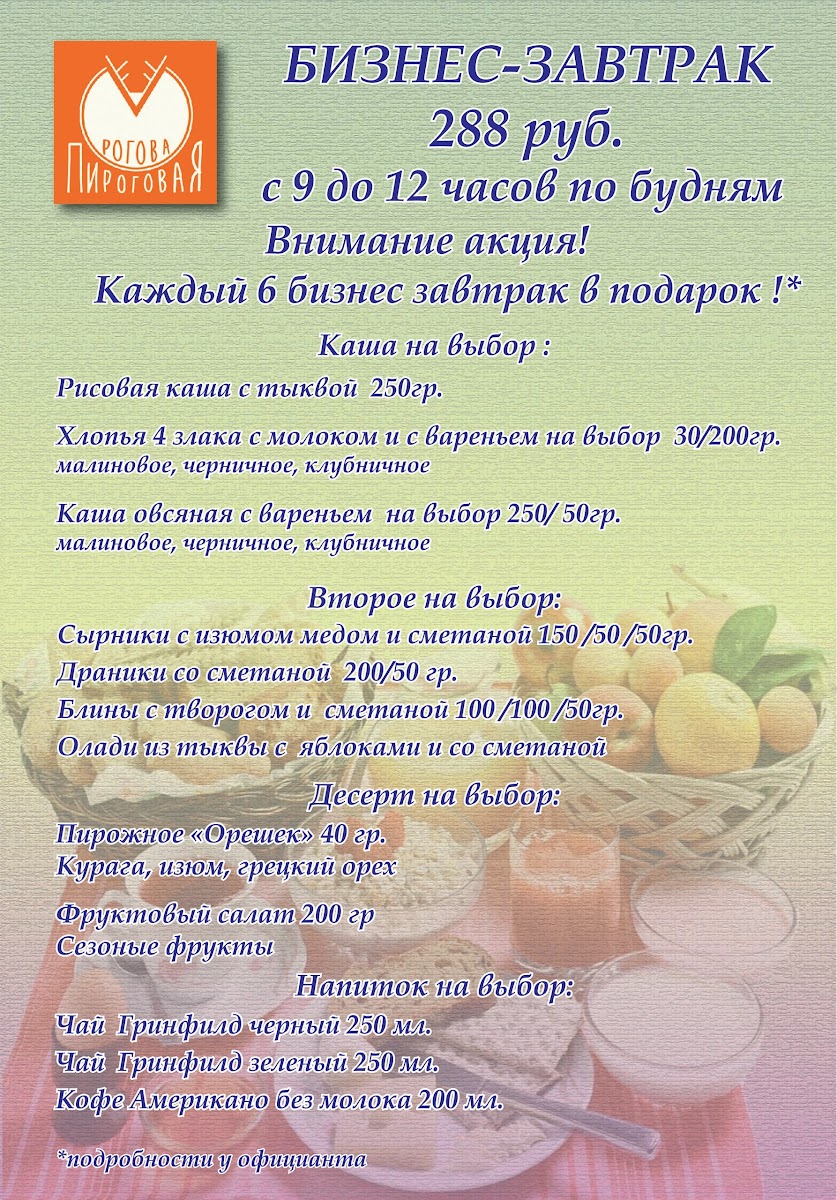 РОГОВА
ПИРОГОВАЯ

БИЗНЕС-ЗАВТРАК
288 руб.
с 9 до 12 часов по будням
Внимание акция!
Каждый 6 бизнес завтрак в подарок !*

Каша на выбор :
Рисовая каша с тыквой 250гр.

Хлопья 4 злака с молоком и с вареньем на выбор 30/200гр.
малиновое, черничное, клубничное

Каша овсяная с вареньем на выбор 250/ 50гр.
малиновое, черничное, клубничное

Второе на выбор:
Сырники с изюмом медом и сметаной 150 /50 /50гр.
Драники со сметаной 200/50 гр.
Блины с творогом и сметаной 100 /100 /50гр.
Олади из тыквы с яблоками и со сметаной

Десерт на выбор:
Пирожное «Орешек» 40 гр.
Курага, изюм, грецкий орех

Фруктовый салат 200 гр
Сезоные фрукты

Напиток на выбор:
Чай Гринфилд черный 250 мл.
Чай Гринфилд зеленый 250 мл.
Кофе Американо без молока 200 мл.

*подробности у официанта